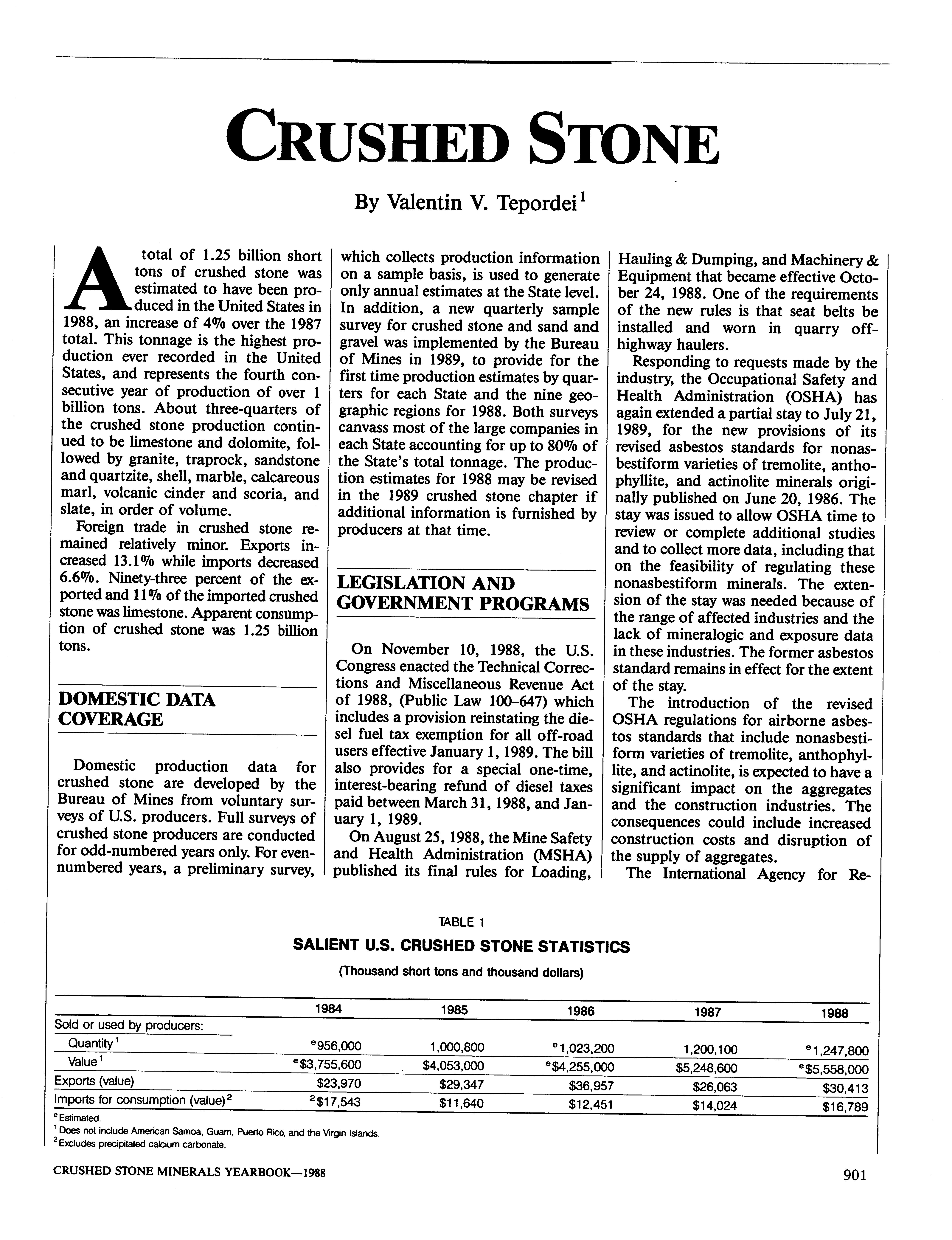 CRUSHED STONE

By Valentin V. Tepordei$^1$

A total of 1.25 billion short tons of crushed stone was estimated to have been produced in the United States in 1988, an increase of 4% over the 1987 total. This tonnage is the highest production ever recorded in the United States, and represents the fourth consecutive year of production of over 1 billion tons. About three-quarters of the crushed stone production continued to be limestone and dolomite, followed by granite, traprock, sandstone and quartzite, shell, marble, calcareous marl, volcanic cinder and scoria, and slate, in order of volume.

Foreign trade in crushed stone remained relatively minor. Exports increased 13.1% while imports decreased 6.6%. Ninety-three percent of the exported and 11% of the imported crushed stone was limestone. Apparent consumption of crushed stone was 1.25 billion tons.

DOMESTIC DATA COVERAGE

Domestic production data for crushed stone are developed by the Bureau of Mines from voluntary surveys of U.S. producers. Full surveys of crushed stone producers are conducted for odd-numbered years only. For even-numbered years, a preliminary survey, which collects production information on a sample basis, is used to generate only annual estimates at the State level. In addition, a new quarterly sample survey for crushed stone and sand and gravel was implemented by the Bureau of Mines in 1989, to provide for the first time production estimates by quarters for each State and the nine geographic regions for 1988. Both surveys canvass most of the large companies in each State accounting for up to 80% of the State's total tonnage. The production estimates for 1988 may be revised in the 1989 crushed stone chapter if additional information is furnished by producers at that time.

LEGISLATION AND GOVERNMENT PROGRAMS

On November 10, 1988, the U.S. Congress enacted the Technical Corrections and Miscellaneous Revenue Act of 1988, (Public Law 100-647) which includes a provision reinstating the diesel fuel tax exemption for all off-road users effective January 1, 1989. The bill also provides for a special one-time, interest-bearing refund of diesel taxes paid between March 31, 1988, and January 1, 1989.

On August 25, 1988, the Mine Safety and Health Administration (MSHA) published its final rules for Loading, Hauling & Dumping, and Machinery & Equipment that became effective October 24, 1988. One of the requirements of the new rules is that seat belts be installed and worn in quarry off-highway haulers.

Responding to requests made by the industry, the Occupational Safety and Health Administration (OSHA) has again extended a partial stay to July 21, 1989, for the new provisions of its revised asbestos standards for nonasbestiform varieties of tremolite, anthophyllite, and actinolite minerals originally published on June 20, 1986. The stay was issued to allow OSHA time to review or complete additional studies and to collect more data, including that on the feasibility of regulating these nonasbestiform minerals. The extension of the stay was needed because of the range of affected industries and the lack of mineralogic and exposure data in these industries. The former asbestos standard remains in effect for the extent of the stay.

The introduction of the revised OSHA regulations for airborne asbestos standards that include nonasbestiform varieties of tremolite, anthophyllite, and actinolite, is expected to have a significant impact on the aggregates and the construction industries. The consequences could include increased construction costs and disruption of the supply of aggregates.

The International Agency for Re-

TABLE 1
SALIENT U.S. CRUSHED STONE STATISTICS
(Thousand short tons and thousand dollars)

| | 1984 | 1985 | 1986 | 1987 | 1988 |
|---|---|---|---|---|---|
| Sold or used by producers: | | | | | |
| Quantity$^1$ | $^e$956,000 | 1,000,800 | $^e$1,023,200 | 1,200,100 | $^e$1,247,800 |
| Value$^1$ | $^e$\$3,755,600 | \$4,053,000 | $^e$\$4,255,000 | \$5,248,600 | $^e$\$5,558,000 |
| Exports (value) | \$23,970 | \$29,347 | \$36,957 | \$26,063 | \$30,413 |
| Imports for consumption (value)$^2$ | $^2$\$17,543 | \$11,640 | \$12,451 | \$14,024 | \$16,789 |

$^e$Estimated.
$^1$Does not include American Samoa, Guam, Puerto Rico, and the Virgin Islands.
$^2$Excludes precipitated calcium carbonate.

CRUSHED STONE MINERALS YEARBOOK—1988 901